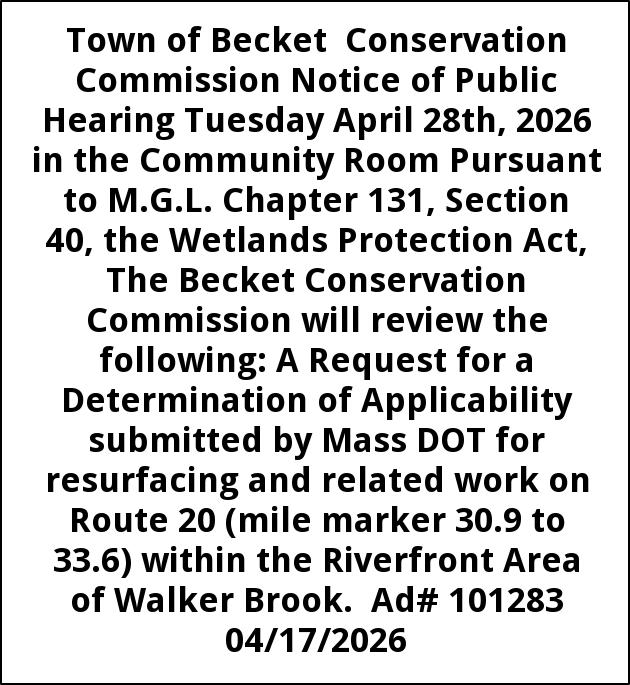 Town of Becket  Conservation Commission Notice of Public Hearing Tuesday April 28th, 2026 in the Community Room Pursuant to M.G.L. Chapter 131, Section 40, the Wetlands Protection Act, The Becket Conservation Commission will review the following: A Request for a Determination of Applicability submitted by Mass DOT for resurfacing and related work on Route 20 (mile marker 30.9 to 33.6) within the Riverfront Area of Walker Brook.  Ad# 101283 04/17/2026